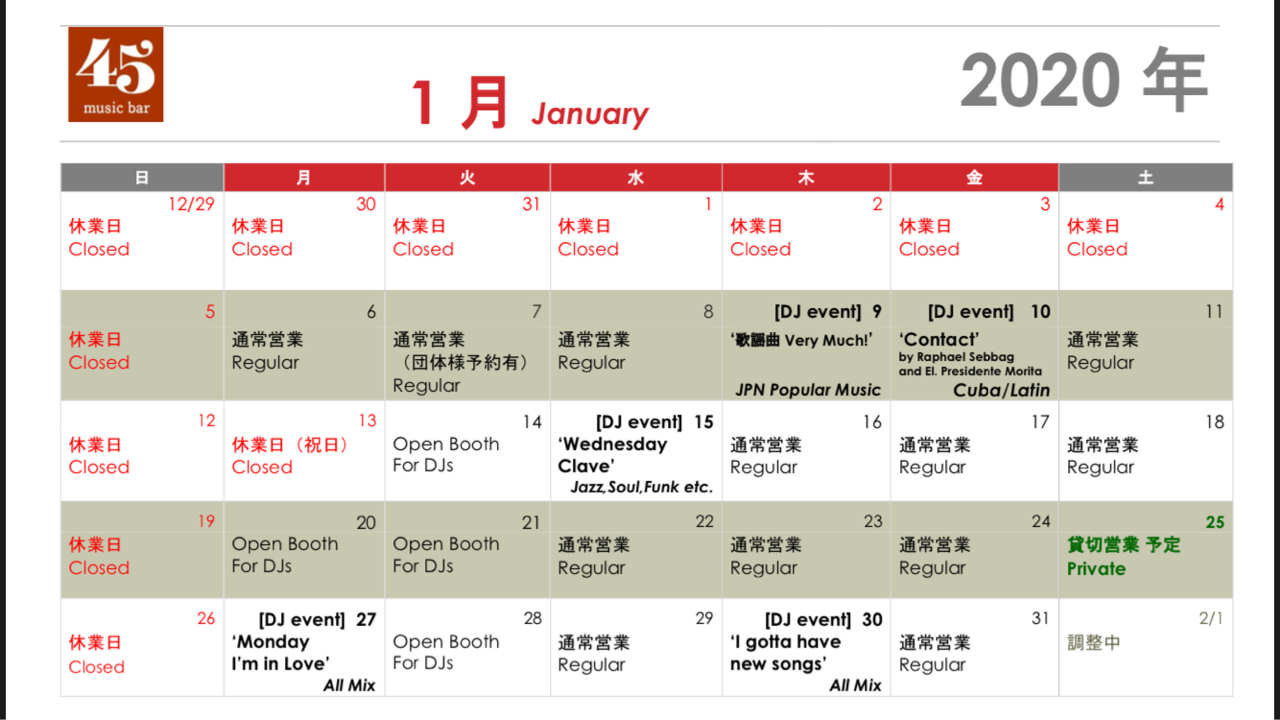 45
music bar

1 月 January

2020 年

| 日 | 月 | 火 | 水 | 木 | 金 | 土 |
|---|---|---|---|---|---|---|
| 12/29 休業日 Closed | 30 休業日 Closed | 31 休業日 Closed | 1 休業日 Closed | 2 休業日 Closed | 3 休業日 Closed | 4 休業日 Closed |
| 5 休業日 Closed | 6 通常営業 Regular | 7 通常営業 （団体様予約有） Regular | 8 通常営業 Regular | [DJ event] 9 '歌謡曲 Very Much!' JPN Popular Music | [DJ event] 10 'Contact' by Raphael Sebbag and El. Presidente Morita Cuba/Latin | 11 通常営業 Regular |
| 12 休業日 Closed | 13 休業日（祝日） Closed | 14 Open Booth For DJs | [DJ event] 15 'Wednesday Clave' Jazz,Soul,Funk etc. | 16 通常営業 Regular | 17 通常営業 Regular | 18 通常営業 Regular |
| 19 休業日 Closed | 20 Open Booth For DJs | 21 Open Booth For DJs | 22 通常営業 Regular | 23 通常営業 Regular | 24 通常営業 Regular | 25 貸切営業 予定 Private |
| 26 休業日 Closed | [DJ event] 27 'Monday I'm in Love' All Mix | 28 Open Booth For DJs | 29 通常営業 Regular | [DJ event] 30 'I gotta have new songs' All Mix | 31 通常営業 Regular | 2/1 調整中 |